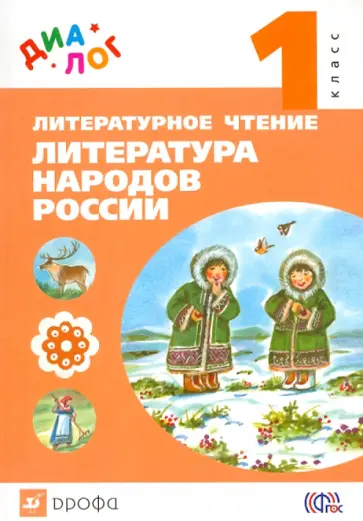 ДИА ЛОГ

1 класс

ЛИТЕРАТУРНОЕ ЧТЕНИЕ

ЛИТЕРАТУРА НАРОДОВ РОССИИ

ДРОФА

ФГОС